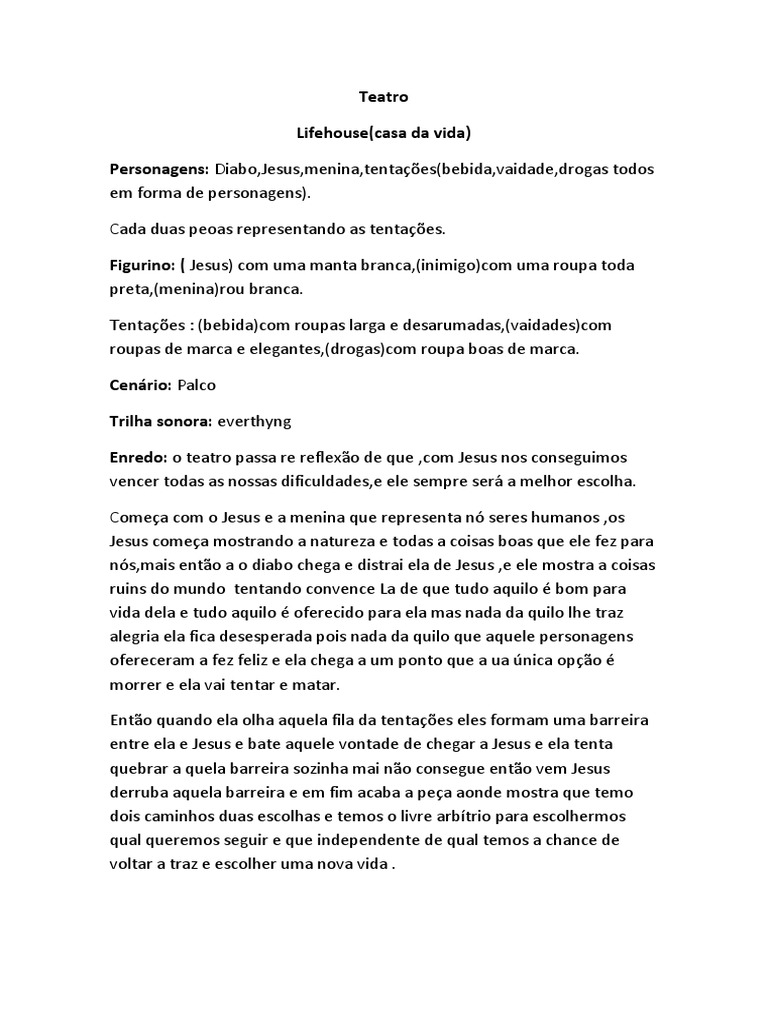 Teatro

Lifehouse(casa da vida)

Personagens: Diabo,Jesus,menina,tentações(bebida,vaidade,drogas todos em forma de personagens).

Cada duas peoas representando as tentações.

Figurino: ( Jesus) com uma manta branca,(inimigo)com uma roupa toda preta,(menina)rou branca.

Tentações : (bebida)com roupas larga e desarumadas,(vaidades)com roupas de marca e elegantes,(drogas)com roupa boas de marca.

Cenário: Palco

Trilha sonora: everthyng

Enredo: o teatro passa re reflexão de que ,com Jesus nos conseguimos vencer todas as nossas dificuldades,e ele sempre será a melhor escolha.

Começa com o Jesus e a menina que representa nó seres humanos ,os Jesus começa mostrando a natureza e todas a coisas boas que ele fez para nós,mais então a o diabo chega e distrai ela de Jesus ,e ele mostra a coisas ruins do mundo tentando convence La de que tudo aquilo é bom para vida dela e tudo aquilo é oferecido para ela mas nada da quilo lhe traz alegria ela fica desesperada pois nada da quilo que aquele personagens ofereceram a fez feliz e ela chega a um ponto que a ua única opção é morrer e ela vai tentar e matar.

Então quando ela olha aquela fila da tentações eles formam uma barreira entre ela e Jesus e bate aquele vontade de chegar a Jesus e ela tenta quebrar a quela barreira sozinha mai não consegue então vem Jesus derruba aquela barreira e em fim acaba a peça aonde mostra que temo dois caminhos duas escolhas e temos o livre arbítrio para escolhermos qual queremos seguir e que independente de qual temos a chance de voltar a traz e escolher uma nova vida .